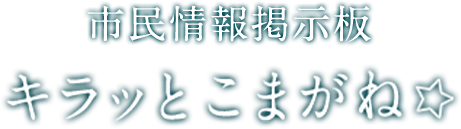 市民情報掲示板
キラッとこまがね☆